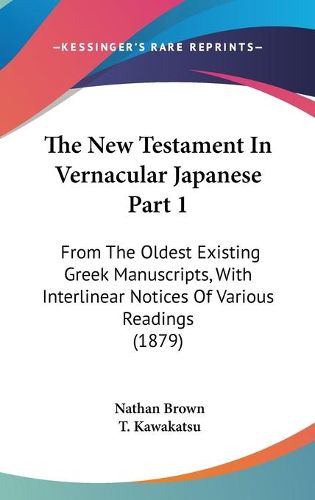 —KESSINGER'S RARE REPRINTS—

The New Testament In Vernacular Japanese Part 1

From The Oldest Existing Greek Manuscripts, With Interlinear Notices Of Various Readings (1879)

Nathan Brown
T. Kawakatsu